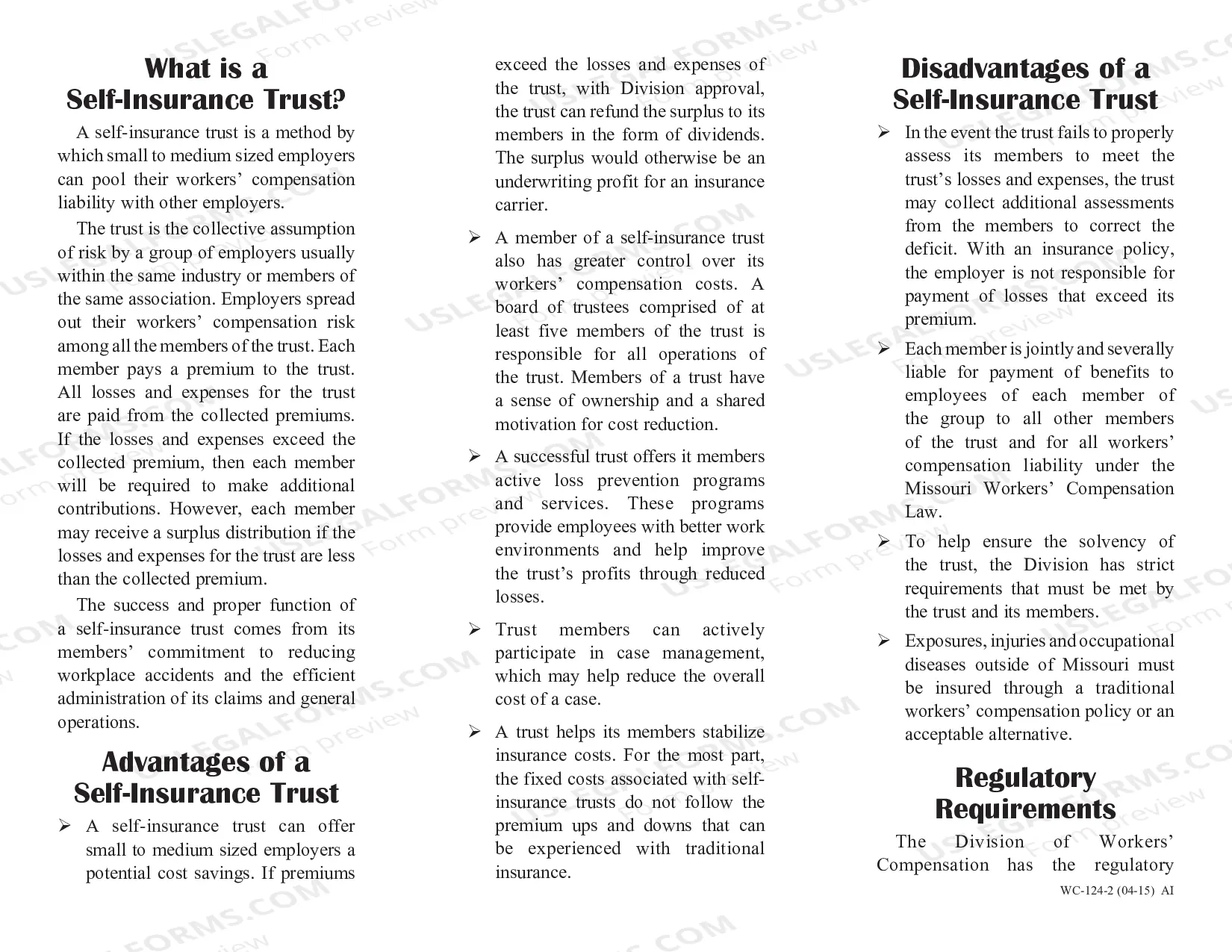 What is a
Self-Insurance Trust?

A self-insurance trust is a method by which small to medium sized employers can pool their workers' compensation liability with other employers.

The trust is the collective assumption of risk by a group of employers usually within the same industry or members of the same association. Employers spread out their workers' compensation risk among all the members of the trust. Each member pays a premium to the trust. All losses and expenses for the trust are paid from the collected premiums. If the losses and expenses exceed the collected premium, then each member will be required to make additional contributions. However, each member may receive a surplus distribution if the losses and expenses for the trust are less than the collected premium.

The success and proper function of a self-insurance trust comes from its members' commitment to reducing workplace accidents and the efficient administration of its claims and general operations.

Advantages of a
Self-Insurance Trust

➢ A self-insurance trust can offer small to medium sized employers a potential cost savings. If premiums exceed the losses and expenses of the trust, with Division approval, the trust can refund the surplus to its members in the form of dividends. The surplus would otherwise be an underwriting profit for an insurance carrier.

➢ A member of a self-insurance trust also has greater control over its workers' compensation costs. A board of trustees comprised of at least five members of the trust is responsible for all operations of the trust. Members of a trust have a sense of ownership and a shared motivation for cost reduction.

➢ A successful trust offers it members active loss prevention programs and services. These programs provide employees with better work environments and help improve the trust's profits through reduced losses.

➢ Trust members can actively participate in case management, which may help reduce the overall cost of a case.

➢ A trust helps its members stabilize insurance costs. For the most part, the fixed costs associated with self-insurance trusts do not follow the premium ups and downs that can be experienced with traditional insurance.

Disadvantages of a
Self-Insurance Trust

➢ In the event the trust fails to properly assess its members to meet the trust's losses and expenses, the trust may collect additional assessments from the members to correct the deficit. With an insurance policy, the employer is not responsible for payment of losses that exceed its premium.

➢ Each member is jointly and severally liable for payment of benefits to employees of each member of the group to all other members of the trust and for all workers' compensation liability under the Missouri Workers' Compensation Law.

➢ To help ensure the solvency of the trust, the Division has strict requirements that must be met by the trust and its members.

➢ Exposures, injuries and occupational diseases outside of Missouri must be insured through a traditional workers' compensation policy or an acceptable alternative.

Regulatory
Requirements

The Division of Workers' Compensation has the regulatory

WC-124-2 (04-15) AI

USLEGALFORMS.COM Form preview